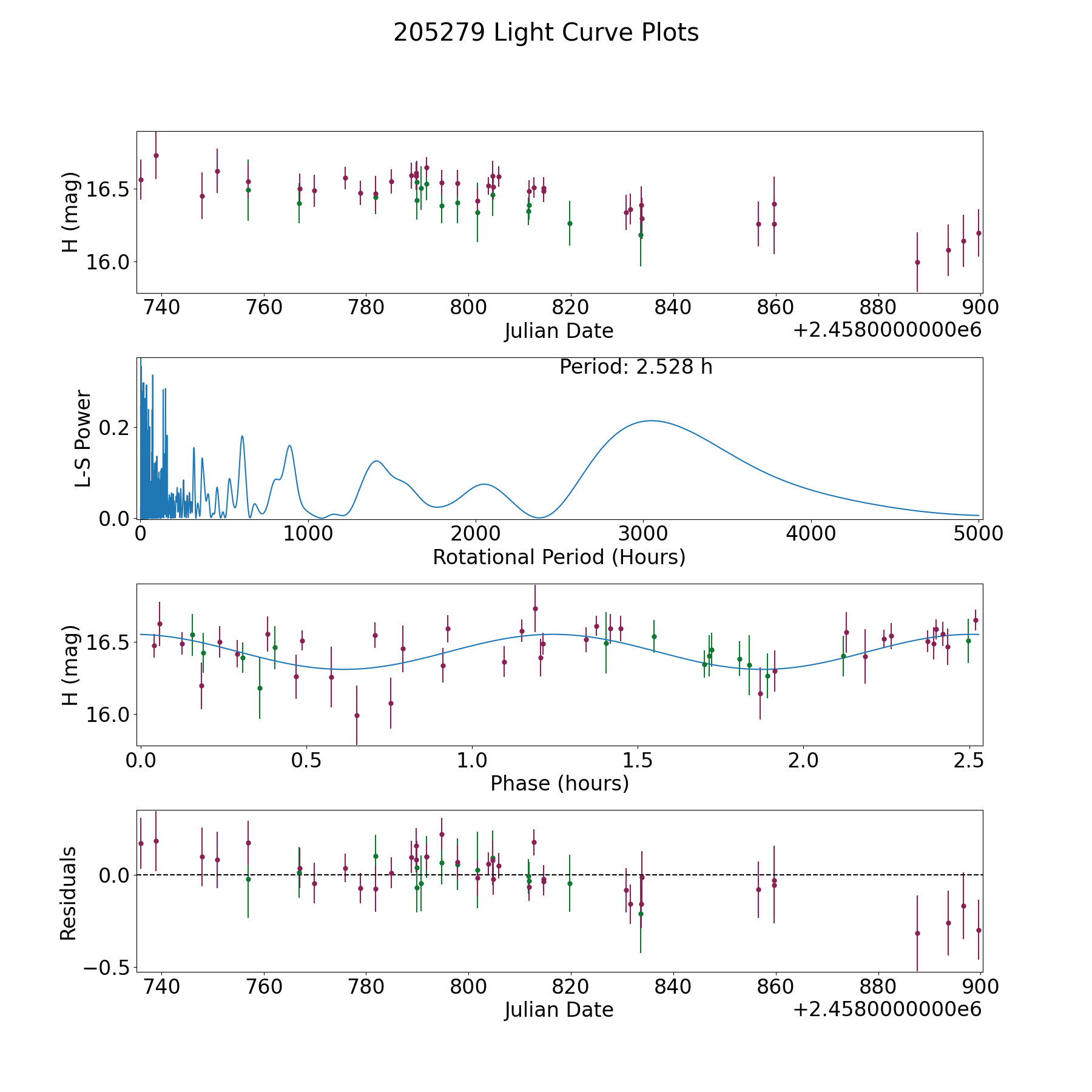 205279 Light Curve Plots

H (mag)
16.5
16.0
740 760 780 800 820 840 860 880 900
Julian Date
+2.4580000000e6

Period: 2.528 h
L-S Power
0.2
0.0
0 1000 2000 3000 4000 5000
Rotational Period (Hours)

H (mag)
16.5
16.0
0.0 0.5 1.0 1.5 2.0 2.5
Phase (hours)

Residuals
0.0
−0.5
740 760 780 800 820 840 860 880 900
Julian Date
+2.4580000000e6